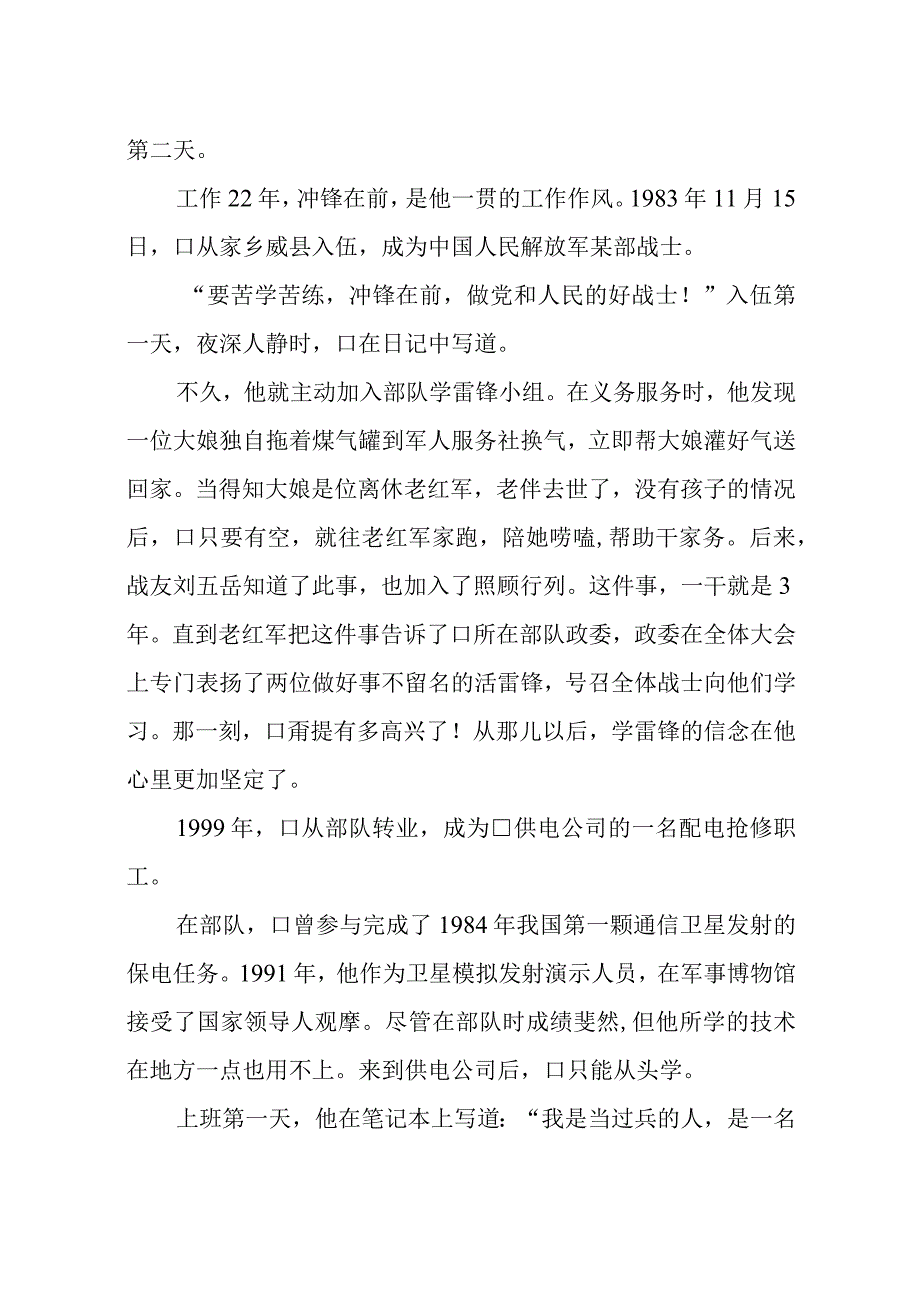 第二天。

工作22年，冲锋在前，是他一贯的工作作风。1983年11月15日，口从家乡威县入伍，成为中国人民解放军某部战士。

“要苦学苦练，冲锋在前，做党和人民的好战士！”入伍第一天，夜深人静时，口在日记中写道。

不久，他就主动加入部队学雷锋小组。在义务服务时，他发现一位大娘独自拖着煤气罐到军人服务社换气，立即帮大娘灌好气送回家。当得知大娘是位离休老红军，老伴去世了，没有孩子的情况后，口只要有空，就往老红军家跑，陪她唠嗑，帮助干家务。后来，战友刘五岳知道了此事，也加入了照顾行列。这件事，一干就是3年。直到老红军把这件事告诉了口所在部队政委，政委在全体大会上专门表扬了两位做好事不留名的活雷锋，号召全体战士向他们学习。那一刻，口甭提有多高兴了！从那儿以后，学雷锋的信念在他心里更加坚定了。

1999年，口从部队转业，成为□供电公司的一名配电抢修职工。

在部队，口曾参与完成了1984年我国第一颗通信卫星发射的保电任务。1991年，他作为卫星模拟发射演示人员，在军事博物馆接受了国家领导人观摩。尽管在部队时成绩斐然，但他所学的技术在地方一点也用不上。来到供电公司后，口只能从头学。

上班第一天，他在笔记本上写道：“我是当过兵的人，是一名